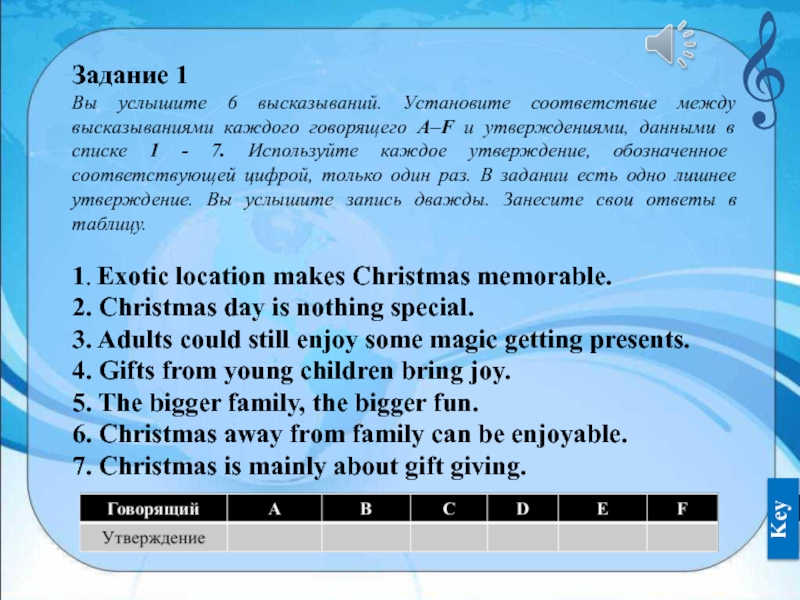 Задание 1
Вы услышите 6 высказываний. Установите соответствие между высказываниями каждого говорящего A–F и утверждениями, данными в списке 1 - 7. Используйте каждое утверждение, обозначенное соответствующей цифрой, только один раз. В задании есть одно лишнее утверждение. Вы услышите запись дважды. Занесите свои ответы в таблицу.

1. Exotic location makes Christmas memorable.
2. Christmas day is nothing special.
3. Adults could still enjoy some magic getting presents.
4. Gifts from young children bring joy.
5. The bigger family, the bigger fun.
6. Christmas away from family can be enjoyable.
7. Christmas is mainly about gift giving.

| Говорящий | A | B | C | D | E | F |
|---|---|---|---|---|---|---|
| Утверждение | | | | | | |

Key